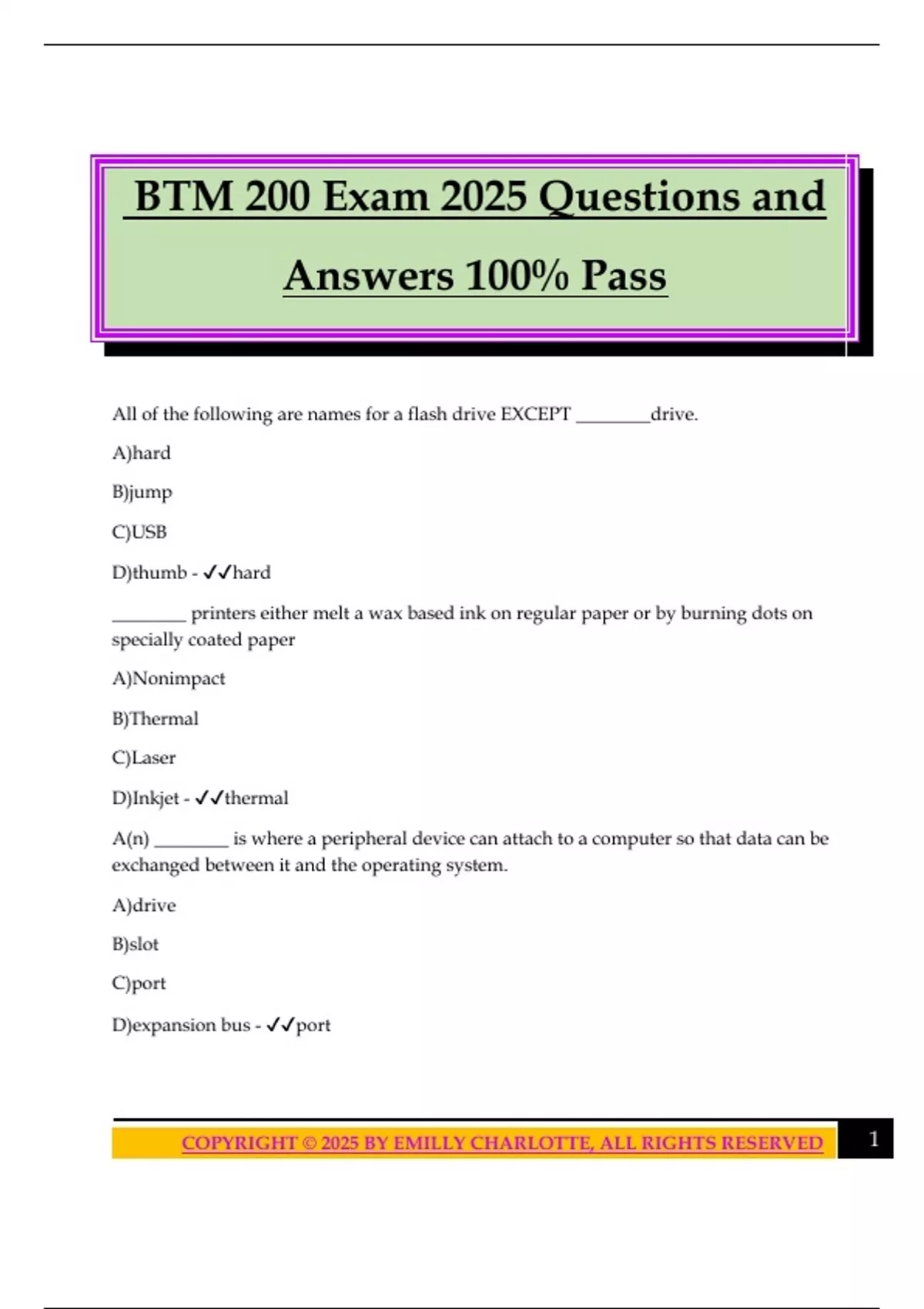 BTM 200 Exam 2025 Questions and Answers 100% Pass

All of the following are names for a flash drive EXCEPT ________drive.

A)hard

B)jump

C)USB

D)thumb - ✓✓hard

________ printers either melt a wax based ink on regular paper or by burning dots on specially coated paper

A)Nonimpact

B)Thermal

C)Laser

D)Inkjet - ✓✓thermal

A(n) ________ is where a peripheral device can attach to a computer so that data can be exchanged between it and the operating system.

A)drive

B)slot

C)port

D)expansion bus - ✓✓port

COPYRIGHT © 2025 BY EMILLY CHARLOTTE, ALL RIGHTS RESERVED

1